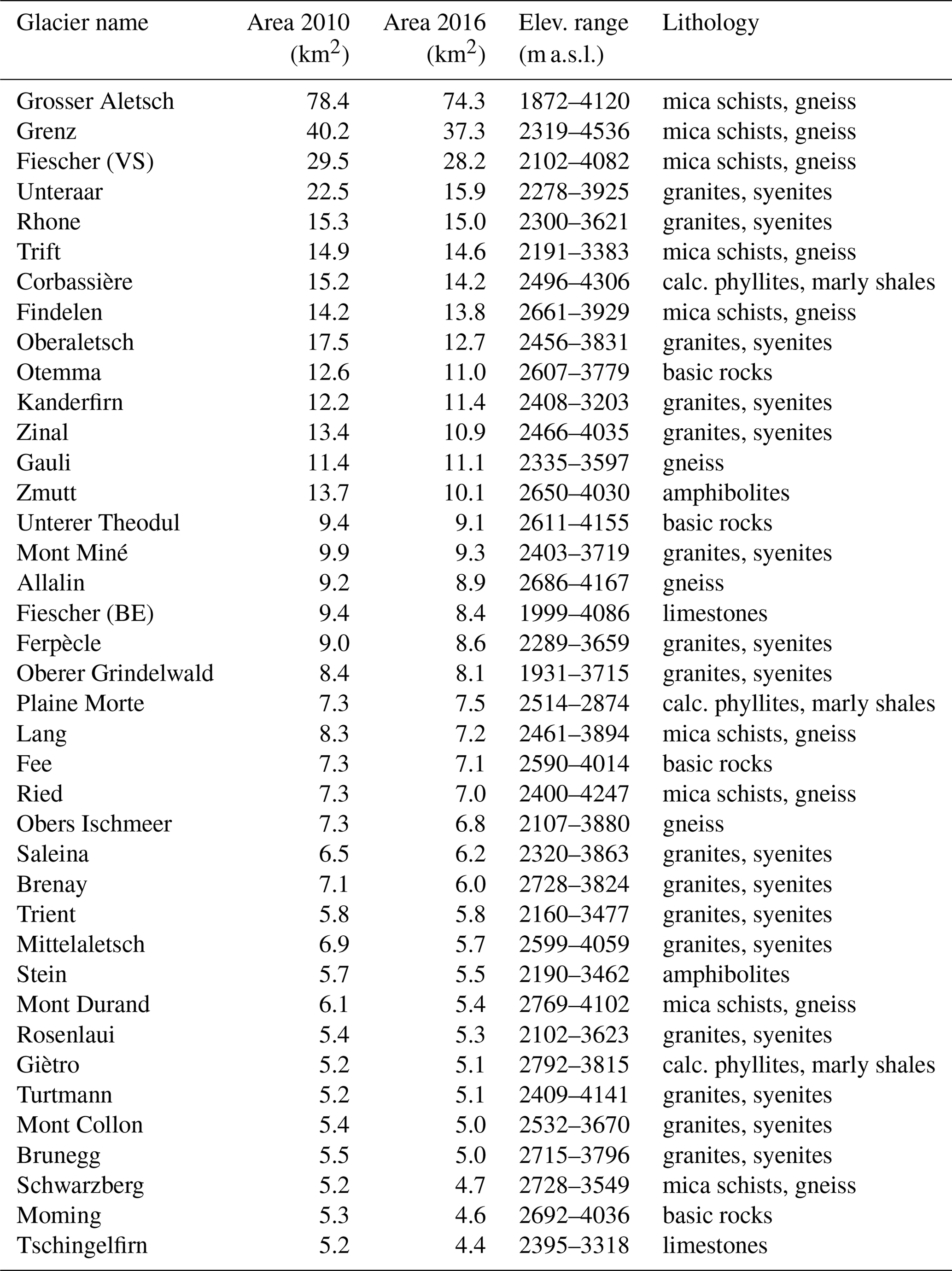 | Glacier name | Area 2010 ($km^2$) | Area 2016 ($km^2$) | Elev. range (m a.s.l.) | Lithology |
|---|---|---|---|---|
| Grosser Aletsch | 78.4 | 74.3 | 1872–4120 | mica schists, gneiss |
| Grenz | 40.2 | 37.3 | 2319–4536 | mica schists, gneiss |
| Fiescher (VS) | 29.5 | 28.2 | 2102–4082 | mica schists, gneiss |
| Unteraar | 22.5 | 15.9 | 2278–3925 | granites, syenites |
| Rhone | 15.3 | 15.0 | 2300–3621 | granites, syenites |
| Trift | 14.9 | 14.6 | 2191–3383 | mica schists, gneiss |
| Corbassière | 15.2 | 14.2 | 2496–4306 | calc. phyllites, marly shales |
| Findelen | 14.2 | 13.8 | 2661–3929 | mica schists, gneiss |
| Oberaletsch | 17.5 | 12.7 | 2456–3831 | granites, syenites |
| Otemma | 12.6 | 11.0 | 2607–3779 | basic rocks |
| Kanderfirn | 12.2 | 11.4 | 2408–3203 | granites, syenites |
| Zinal | 13.4 | 10.9 | 2466–4035 | granites, syenites |
| Gauli | 11.4 | 11.1 | 2335–3597 | gneiss |
| Zmutt | 13.7 | 10.1 | 2650–4030 | amphibolites |
| Unterer Theodul | 9.4 | 9.1 | 2611–4155 | basic rocks |
| Mont Miné | 9.9 | 9.3 | 2403–3719 | granites, syenites |
| Allalin | 9.2 | 8.9 | 2686–4167 | gneiss |
| Fiescher (BE) | 9.4 | 8.4 | 1999–4086 | limestones |
| Ferpècle | 9.0 | 8.6 | 2289–3659 | granites, syenites |
| Oberer Grindelwald | 8.4 | 8.1 | 1931–3715 | granites, syenites |
| Plaine Morte | 7.3 | 7.5 | 2514–2874 | calc. phyllites, marly shales |
| Lang | 8.3 | 7.2 | 2461–3894 | mica schists, gneiss |
| Fee | 7.3 | 7.1 | 2590–4014 | basic rocks |
| Ried | 7.3 | 7.0 | 2400–4247 | mica schists, gneiss |
| Obers Ischmeer | 7.3 | 6.8 | 2107–3880 | gneiss |
| Saleina | 6.5 | 6.2 | 2320–3863 | granites, syenites |
| Brenay | 7.1 | 6.0 | 2728–3824 | granites, syenites |
| Trient | 5.8 | 5.8 | 2160–3477 | granites, syenites |
| Mittelaletsch | 6.9 | 5.7 | 2599–4059 | granites, syenites |
| Stein | 5.7 | 5.5 | 2190–3462 | amphibolites |
| Mont Durand | 6.1 | 5.4 | 2769–4102 | mica schists, gneiss |
| Rosenlaui | 5.4 | 5.3 | 2102–3623 | granites, syenites |
| Giètro | 5.2 | 5.1 | 2792–3815 | calc. phyllites, marly shales |
| Turtmann | 5.2 | 5.1 | 2409–4141 | granites, syenites |
| Mont Collon | 5.4 | 5.0 | 2532–3670 | granites, syenites |
| Brunegg | 5.5 | 5.0 | 2715–3796 | granites, syenites |
| Schwarzberg | 5.2 | 4.7 | 2728–3549 | mica schists, gneiss |
| Moming | 5.3 | 4.6 | 2692–4036 | basic rocks |
| Tschingelfirn | 5.2 | 4.4 | 2395–3318 | limestones |